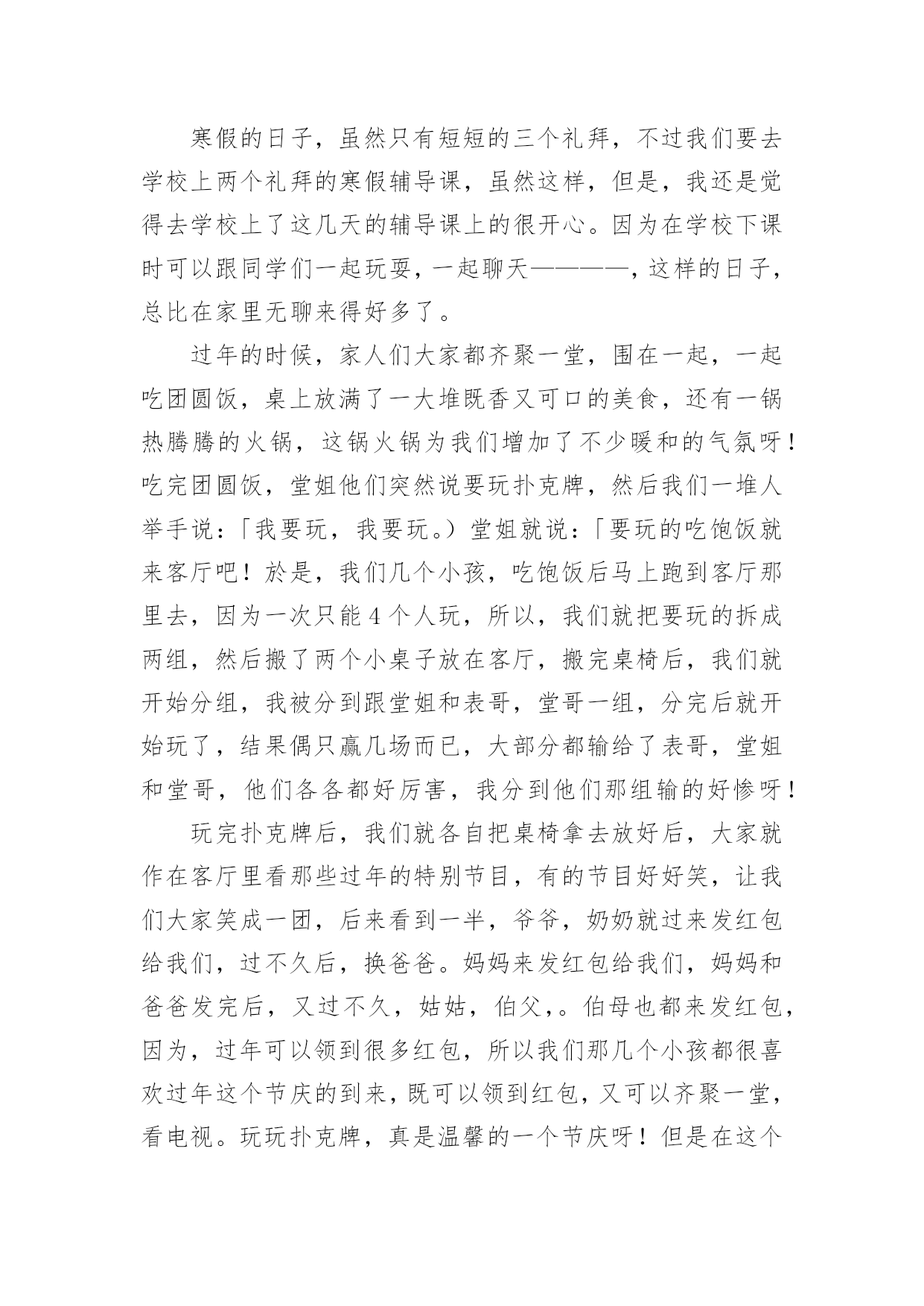 寒假的日子，虽然只有短短的三个礼拜，不过我们要去学校上两个礼拜的寒假辅导课，虽然这样，但是，我还是觉得去学校上了这几天的辅导课上的很开心。因为在学校下课时可以跟同学们一起玩耍，一起聊天————，这样的日子，总比在家里无聊来得好多了。

过年的时候，家人们大家都齐聚一堂，围在一起，一起吃团圆饭，桌上放满了一大堆既香又可口的美食，还有一锅热腾腾的火锅，这锅火锅为我们增加了不少暖和的气氛呀！吃完团圆饭，堂姐他们突然说要玩扑克牌，然后我们一堆人举手说：「我要玩，我要玩。）堂姐就说：「要玩的吃饱饭就来客厅吧！於是，我们几个小孩，吃饱饭后马上跑到客厅那里去，因为一次只能4个人玩，所以，我们就把要玩的拆成两组，然后搬了两个小桌子放在客厅，搬完桌椅后，我们就开始分组，我被分到跟堂姐和表哥，堂哥一组，分完后就开始玩了，结果偶只赢几场而已，大部分都输给了表哥，堂姐和堂哥，他们各各都好厉害，我分到他们那组输的好惨呀！

玩完扑克牌后，我们就各自把桌椅拿去放好后，大家就作在客厅里看那些过年的特别节目，有的节目好好笑，让我们大家笑成一团，后来看到一半，爷爷，奶奶就过来发红包给我们，过不久后，换爸爸。妈妈来发红包给我们，妈妈和爸爸发完后，又过不久，姑姑，伯父，。伯母也都来发红包，因为，过年可以领到很多红包，所以我们那几个小孩都很喜欢过年这个节庆的到来，既可以领到红包，又可以齐聚一堂，看电视。玩玩扑克牌，真是温馨的一个节庆呀！但是在这个